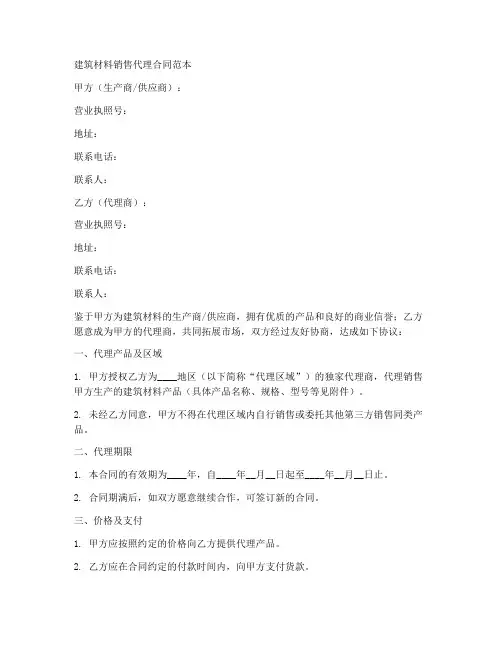 建筑材料销售代理合同范本

甲方（生产商/供应商）：

营业执照号：

地址：

联系电话：

联系人：

乙方（代理商）：

营业执照号：

地址：

联系电话：

联系人：

鉴于甲方为建筑材料的生产商/供应商，拥有优质的产品和良好的商业信誉；乙方愿意成为甲方的代理商，共同拓展市场，双方经过友好协商，达成如下协议：

一、代理产品及区域

1. 甲方授权乙方为____地区（以下简称“代理区域”）的独家代理商，代理销售甲方生产的建筑材料产品（具体产品名称、规格、型号等见附件）。

2. 未经乙方同意，甲方不得在代理区域内自行销售或委托其他第三方销售同类产品。

二、代理期限

1. 本合同的有效期为____年，自____年__月__日起至____年__月__日止。

2. 合同期满后，如双方愿意继续合作，可签订新的合同。

三、价格及支付

1. 甲方应按照约定的价格向乙方提供代理产品。

2. 乙方应在合同约定的付款时间内，向甲方支付货款。